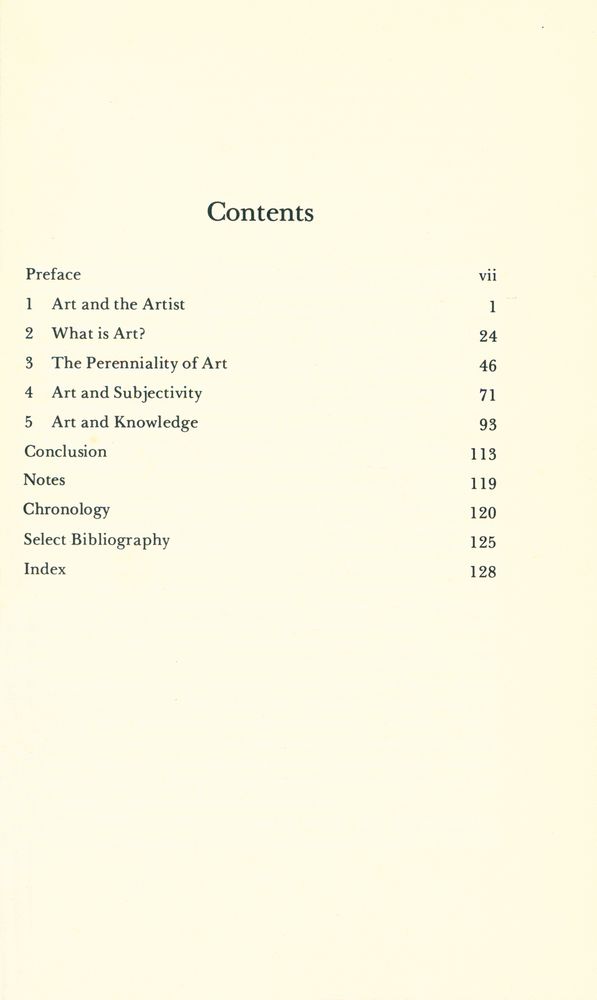 Contents

Preface vii
1 Art and the Artist 1
2 What is Art? 24
3 The Perenniality of Art 46
4 Art and Subjectivity 71
5 Art and Knowledge 93
Conclusion 113
Notes 119
Chronology 120
Select Bibliography 125
Index 128